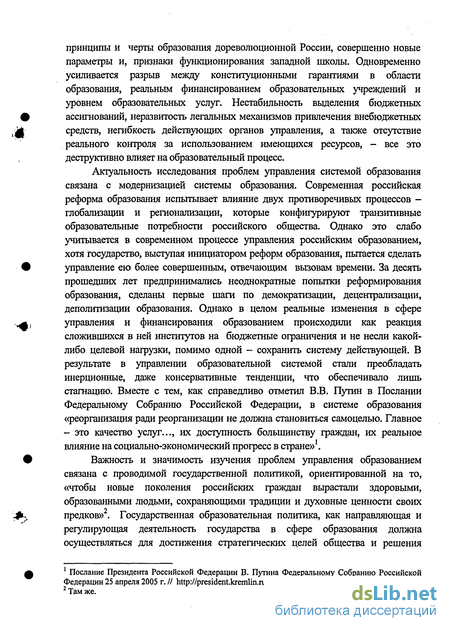 принципы и черты образования дореволюционной России, совершенно новые параметры и, признаки функционирования западной школы. Одновременно усиливается разрыв между конституционными гарантиями в области образования, реальным финансированием образовательных учреждений и уровнем образовательных услуг. Нестабильность выделения бюджетных ассигнований, неразвитость легальных механизмов привлечения внебюджетных средств, негибкость действующих органов управления, а также отсутствие реального контроля за использованием имеющихся ресурсов, – все это деструктивно влияет на образовательный процесс.

Актуальность исследования проблем управления системой образования связана с модернизацией системы образования. Современная российская реформа образования испытывает влияние двух противоречивых процессов – глобализации и регионализации, которые конфигурируют транзитивные образовательные потребности российского общества. Однако это слабо учитывается в современном процессе управления российским образованием, хотя государство, выступая инициатором реформ образования, пытается сделать управление ею более совершенным, отвечающим вызовам времени. За десять прошедших лет предпринимались неоднократные попытки реформирования образования, сделаны первые шаги по демократизации, децентрализации, деполитизации образования. Однако в целом реальные изменения в сфере управления и финансирования образованием происходили как реакция сложившихся в ней институтов на бюджетные ограничения и не несли какой-либо целевой нагрузки, помимо одной – сохранить систему действующей. В результате в управлении образовательной системой стали преобладать инерционные, даже консервативные тенденции, что обеспечивало лишь стагнацию. Вместе с тем, как справедливо отметил В.В. Путин в Послании Федеральному Собранию Российской Федерации, в системе образования «реорганизация ради реорганизации не должна становиться самоцелью. Главное – это качество услуг…, их доступность большинству граждан, их реальное влияние на социально-экономический прогресс в стране»$^1$.

Важность и значимость изучения проблем управления образованием связана с проводимой государственной политикой, ориентированной на то, «чтобы новые поколения российских граждан вырастали здоровыми, образованными людьми, сохраняющими традиции и духовные ценности своих предков»$^2$. Государственная образовательная политика, как направляющая и регулирующая деятельность государства в сфере образования должна осуществляться для достижения стратегических целей общества и решения

$^1$ Послание Президента Российской Федерации В. Путина Федеральному Собранию Российской Федерации 25 апреля 2005 г. // http://president.kremlin.ru
$^2$ Там же.

dsLib.net
библиотека диссертаций